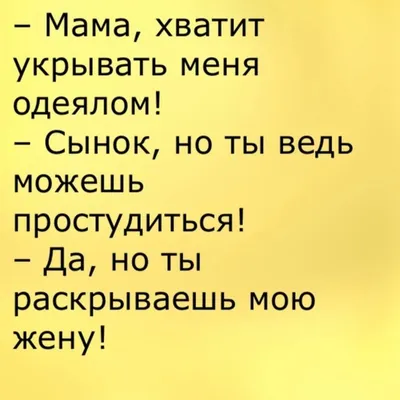 – Мама, хватит укрывать меня одеялом!
– Сынок, но ты ведь можешь простудиться!
– Да, но ты раскрываешь мою жену!